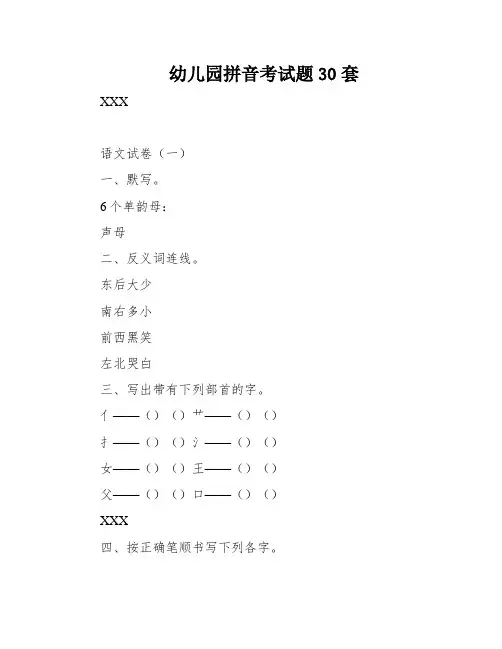 幼儿园拼音考试题 30 套

XXX

语文试卷（一）

一、默写。

6个单韵母：

声母

二、反义词连线。

东后大少

南右多小

前西黑笑

左北哭白

三、写出带有下列部首的字。

亻——（）（）艹——（）（）

扌——（）（）氵——（）（）

女——（）（）王——（）（）

父——（）（）口——（）（）

XXX

四、按正确笔顺书写下列各字。